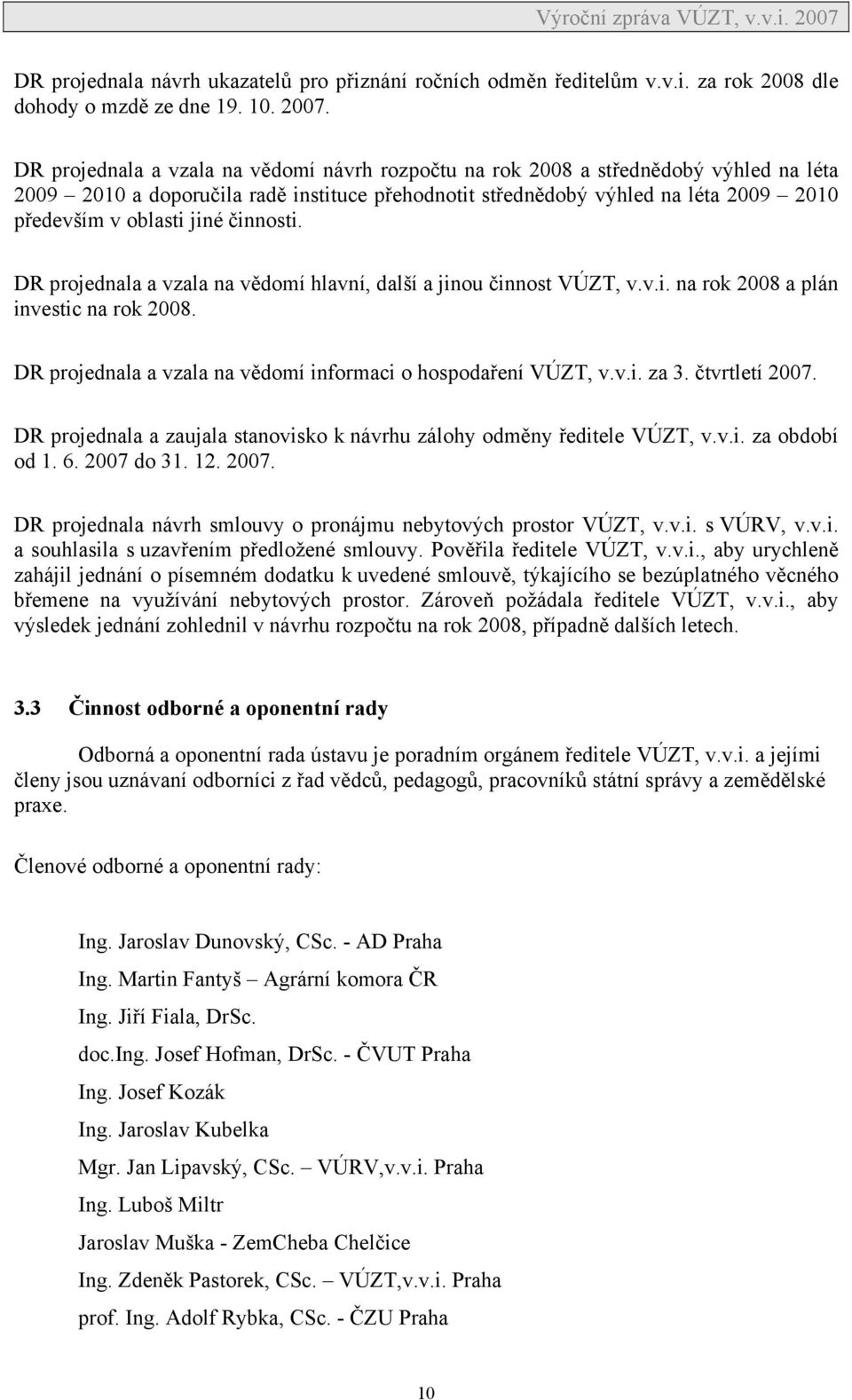 Výroční zpráva VÚZT, v.v.i. 2007

DR projednala návrh ukazatelů pro přiznání ročních odměn ředitelům v.v.i. za rok 2008 dle dohody o mzdě ze dne 19. 10. 2007.

DR projednala a vzala na vědomí návrh rozpočtu na rok 2008 a střednědobý výhled na léta 2009 – 2010 a doporučila radě instituce přehodnotit střednědobý výhled na léta 2009 – 2010 především v oblasti jiné činnosti.

DR projednala a vzala na vědomí hlavní, další a jinou činnost VÚZT, v.v.i. na rok 2008 a plán investic na rok 2008.

DR projednala a vzala na vědomí informaci o hospodaření VÚZT, v.v.i. za 3. čtvrtletí 2007.

DR projednala a zaujala stanovisko k návrhu zálohy odměny ředitele VÚZT, v.v.i. za období od 1. 6. 2007 do 31. 12. 2007.

DR projednala návrh smlouvy o pronájmu nebytových prostor VÚZT, v.v.i. s VÚRV, v.v.i. a souhlasila s uzavřením předložené smlouvy. Pověřila ředitele VÚZT, v.v.i., aby urychleně zahájil jednání o písemném dodatku k uvedené smlouvě, týkajícího se bezúplatného věcného břemene na využívání nebytových prostor. Zároveň požádala ředitele VÚZT, v.v.i., aby výsledek jednání zohlednil v návrhu rozpočtu na rok 2008, případně dalších letech.

3.3 Činnost odborné a oponentní rady

Odborná a oponentní rada ústavu je poradním orgánem ředitele VÚZT, v.v.i. a jejími členy jsou uznávaní odborníci z řad vědců, pedagogů, pracovníků státní správy a zemědělské praxe.

Členové odborné a oponentní rady:

Ing. Jaroslav Dunovský, CSc. - AD Praha
Ing. Martin Fantyš – Agrární komora ČR
Ing. Jiří Fiala, DrSc.
doc.Ing. Josef Hofman, DrSc. - ČVUT Praha
Ing. Josef Kozák
Ing. Jaroslav Kubelka
Mgr. Jan Lipavský, CSc. – VÚRV,v.v.i. Praha
Ing. Luboš Miltr
Jaroslav Muška - ZemCheba Chelčice
Ing. Zdeněk Pastorek, CSc. – VÚZT,v.v.i. Praha
prof. Ing. Adolf Rybka, CSc. - ČZU Praha

10